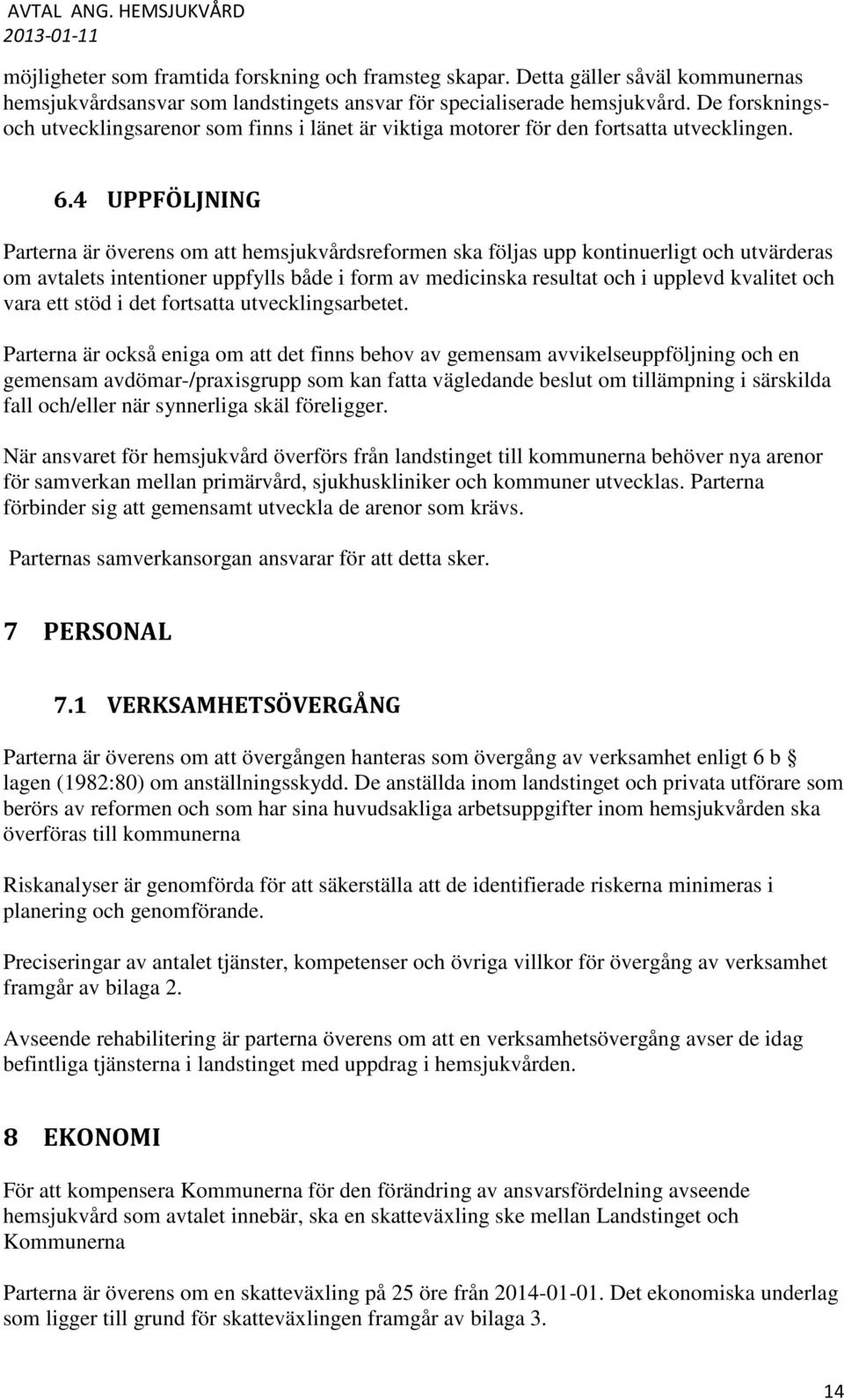 AVTAL ANG. HEMSJUKVÅRD
2013-01-11

möjligheter som framtida forskning och framsteg skapar. Detta gäller såväl kommunernas hemsjukvårdsansvar som landstingets ansvar för specialiserade hemsjukvård. De forsknings- och utvecklingsarenor som finns i länet är viktiga motorer för den fortsatta utvecklingen.

6.4 UPPFÖLJNING

Parterna är överens om att hemsjukvårdsreformen ska följas upp kontinuerligt och utvärderas om avtalets intentioner uppfylls både i form av medicinska resultat och i upplevd kvalitet och vara ett stöd i det fortsatta utvecklingsarbetet.

Parterna är också eniga om att det finns behov av gemensam avvikelseuppföljning och en gemensam avdömar-/praxisgrupp som kan fatta vägledande beslut om tillämpning i särskilda fall och/eller när synnerliga skäl föreligger.

När ansvaret för hemsjukvård överförs från landstinget till kommunerna behöver nya arenor för samverkan mellan primärvård, sjukhuskliniker och kommuner utvecklas. Parterna förbinder sig att gemensamt utveckla de arenor som krävs.

Parternas samverkansorgan ansvarar för att detta sker.

7 PERSONAL

7.1 VERKSAMHETSÖVERGÅNG

Parterna är överens om att övergången hanteras som övergång av verksamhet enligt 6 b § lagen (1982:80) om anställningsskydd. De anställda inom landstinget och privata utförare som berörs av reformen och som har sina huvudsakliga arbetsuppgifter inom hemsjukvården ska överföras till kommunerna

Riskanalyser är genomförda för att säkerställa att de identifierade riskerna minimeras i planering och genomförande.

Preciseringar av antalet tjänster, kompetenser och övriga villkor för övergång av verksamhet framgår av bilaga 2.

Avseende rehabilitering är parterna överens om att en verksamhetsövergång avser de idag befintliga tjänsterna i landstinget med uppdrag i hemsjukvården.

8 EKONOMI

För att kompensera Kommunerna för den förändring av ansvarsfördelning avseende hemsjukvård som avtalet innebär, ska en skatteväxling ske mellan Landstinget och Kommunerna

Parterna är överens om en skatteväxling på 25 öre från 2014-01-01. Det ekonomiska underlag som ligger till grund för skatteväxlingen framgår av bilaga 3.

14